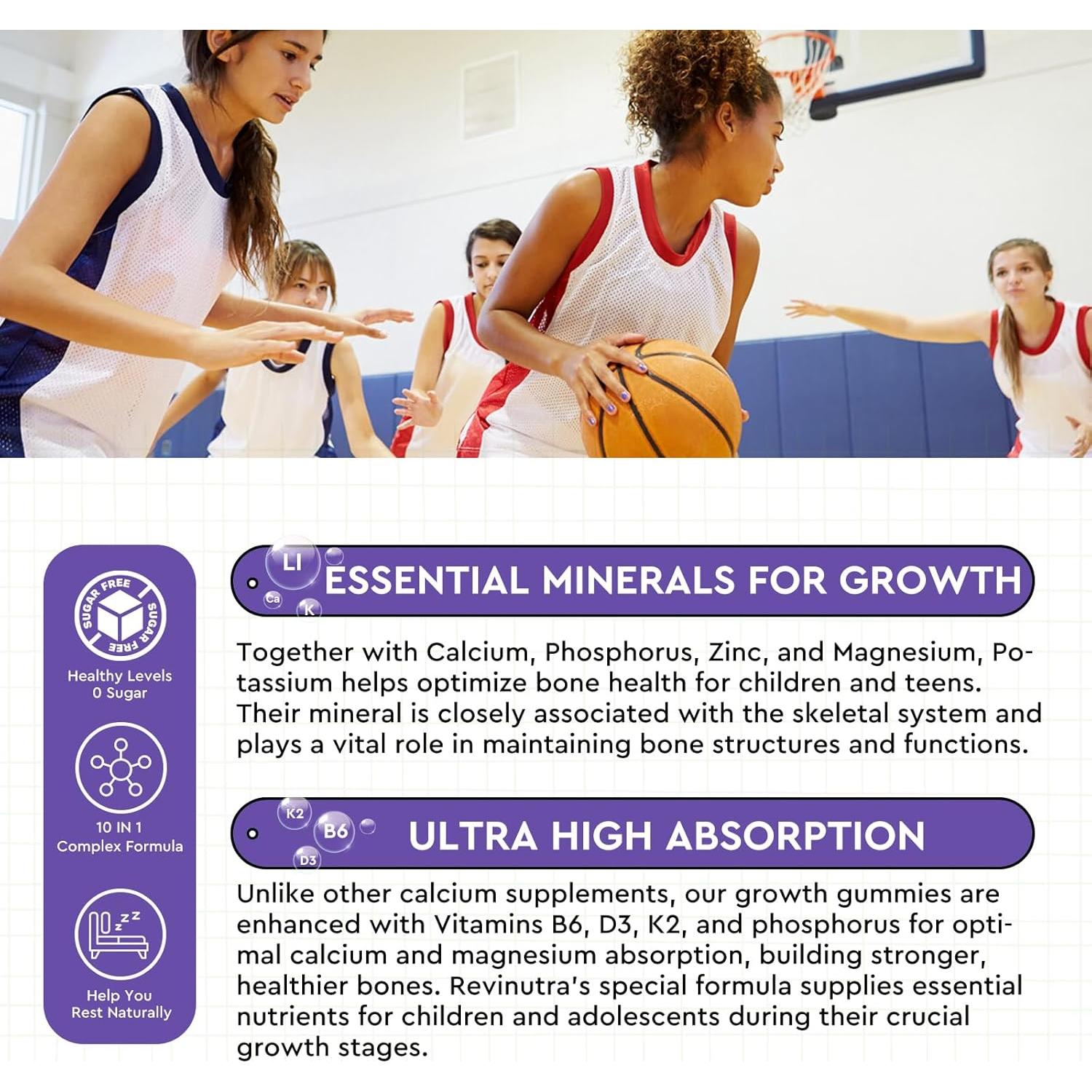 SUGAR FREE SUGAR FREE

Healthy Levels
0 Sugar

10 IN 1
Complex Formula

Help You
Rest Naturally

LI
Ca
K
ESSENTIAL MINERALS FOR GROWTH

Together with Calcium, Phosphorus, Zinc, and Magnesium, Potassium helps optimize bone health for children and teens. Their mineral is closely associated with the skeletal system and plays a vital role in maintaining bone structures and functions.

K2
B6
D3
ULTRA HIGH ABSORPTION

Unlike other calcium supplements, our growth gummies are enhanced with Vitamins B6, D3, K2, and phosphorus for optimal calcium and magnesium absorption, building stronger, healthier bones. Revinutra's special formula supplies essential nutrients for children and adolescents during their crucial growth stages.